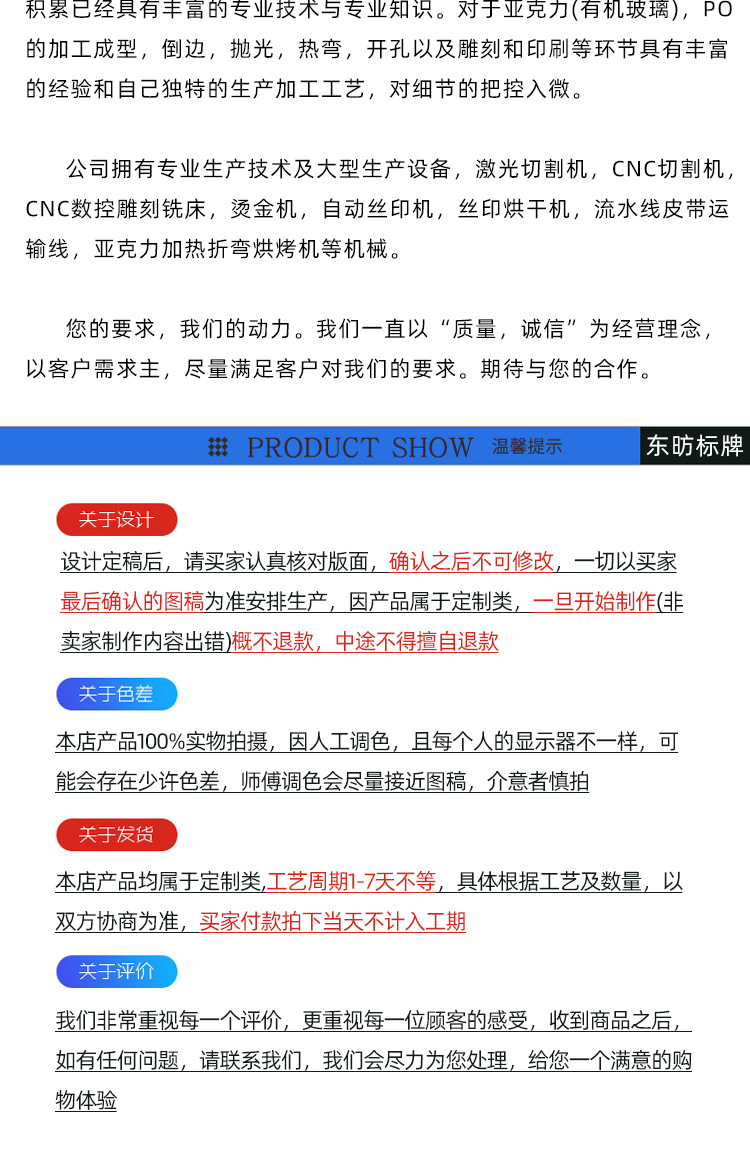 积累已经具有丰富的专业技术与专业知识。对于亚克力(有机玻璃)，PO的加工成型，倒边，抛光，热弯，开孔以及雕刻和印刷等环节具有丰富的经验和自己独特的生产加工工艺，对细节的把控入微。

公司拥有专业生产技术及大型生产设备，激光切割机，CNC切割机，CNC数控雕刻铣床，烫金机，自动丝印机，丝印烘干机，流水线皮带运输线，亚克力加热折弯烘烤机等机械。

您的要求，我们的动力。我们一直以“质量，诚信”为经营理念，以客户需求主，尽量满足客户对我们的要求。期待与您的合作。

PRODUCT SHOW 温馨提示 东昉标牌

关于设计

设计定稿后，请买家认真核对版面，确认之后不可修改，一切以买家最后确认的图稿为准安排生产，因产品属于定制类，一旦开始制作(非卖家制作内容出错)概不退款，中途不得擅自退款

关于色差

本店产品100%实物拍摄，因人工调色，且每个人的显示器不一样，可能会存在少许色差，师傅调色会尽量接近图稿，介意者慎拍

关于发货

本店产品均属于定制类,工艺周期1-7天不等，具体根据工艺及数量，以双方协商为准，买家付款拍下当天不计入工期

关于评价

我们非常重视每一个评价，更重视每一位顾客的感受，收到商品之后，如有任何问题，请联系我们，我们会尽力为您处理，给您一个满意的购物体验